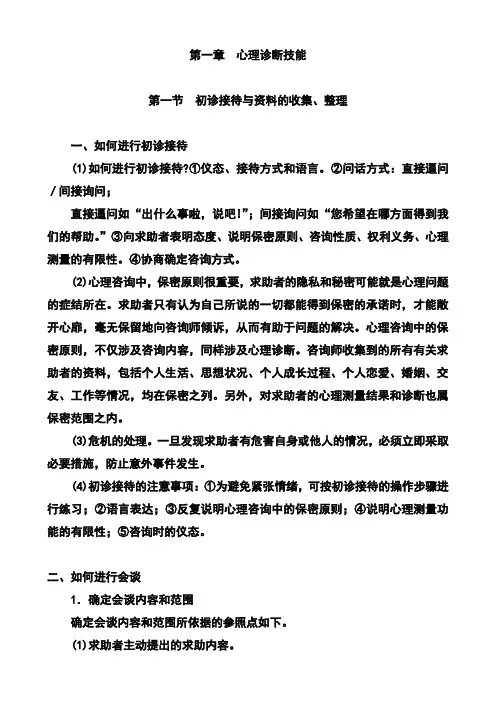 第一章　心理诊断技能

第一节　初诊接待与资料的收集、整理

一、如何进行初诊接待

(1)如何进行初诊接待?①仪态、接待方式和语言。②问话方式：直接逼问／间接询问；

直接逼问如“出什么事啦，说吧!”；间接询问如“您希望在哪方面得到我们的帮助。”③向求助者表明态度、说明保密原则、咨询性质、权利义务、心理测量的有限性。④协商确定咨询方式。

(2)心理咨询中，保密原则很重要，求助者的隐私和秘密可能就是心理问题的症结所在。求助者只有认为自己所说的一切都能得到保密的承诺时，才能敞开心扉，毫无保留地向咨询师倾诉，从而有助于问题的解决。心理咨询中的保密原则，不仅涉及咨询内容，同样涉及心理诊断。咨询师收集到的所有有关求助者的资料，包括个人生活、思想状况、个人成长过程、个人恋爱、婚姻、交友、工作等情况，均在保密之列。另外，对求助者的心理测量结果和诊断也属保密范围之内。

(3)危机的处理。一旦发现求助者有危害自身或他人的情况，必须立即采取必要措施，防止意外事件发生。

(4)初诊接待的注意事项：①为避免紧张情绪，可按初诊接待的操作步骤进行练习；②语言表达；③反复说明心理咨询中的保密原则；④说明心理测量功能的有限性；⑤咨询时的仪态。

二、如何进行会谈

1．确定会谈内容和范围

确定会谈内容和范围所依据的参照点如下。

(1)求助者主动提出的求助内容。